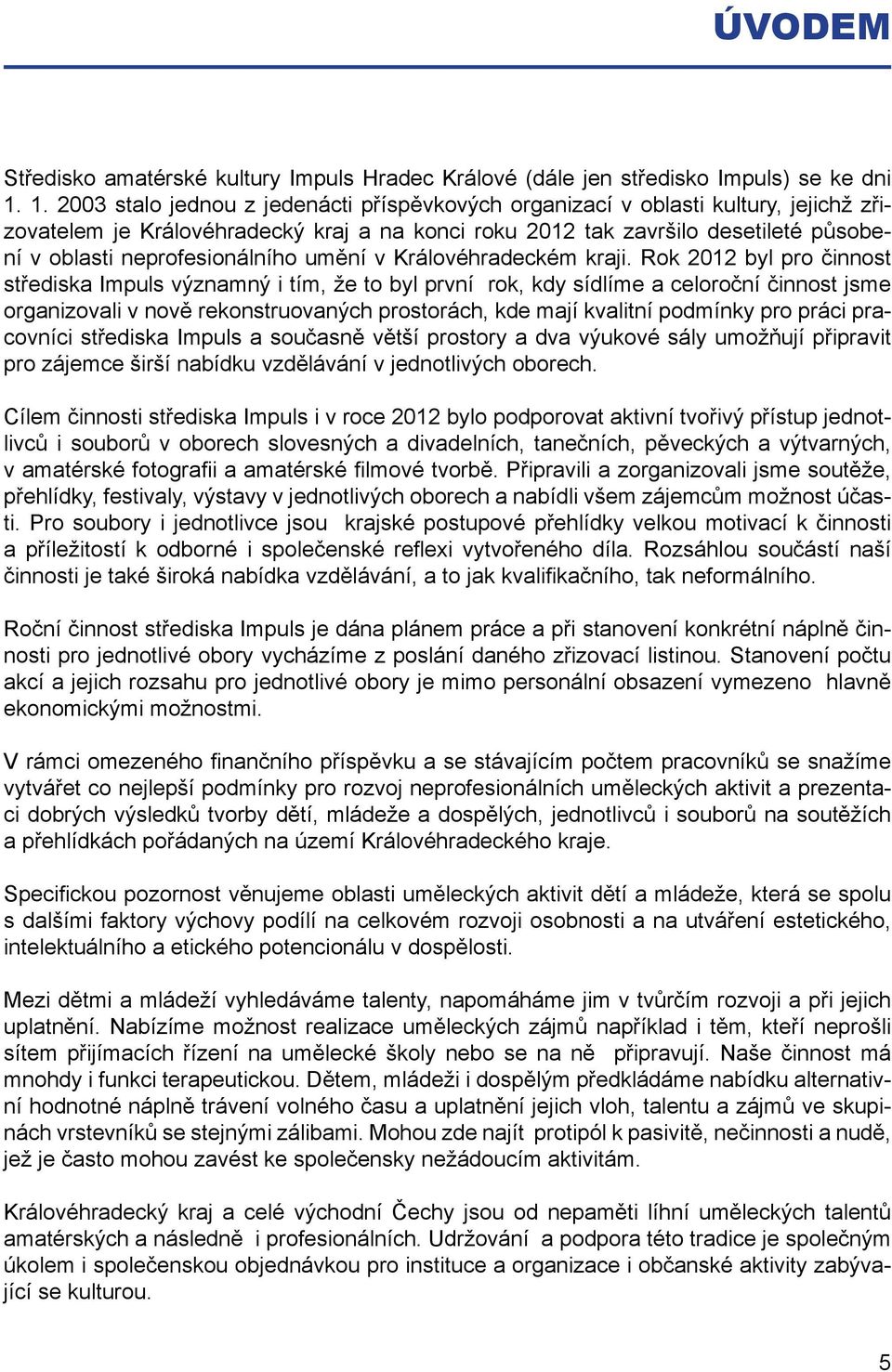 ÚVODEM

Středisko amatérské kultury Impuls Hradec Králové (dále jen středisko Impuls) se ke dni 1. 1. 2003 stalo jednou z jedenácti příspěvkových organizací v oblasti kultury, jejichž zřizovatelem je Královéhradecký kraj a na konci roku 2012 tak završilo desetileté působení v oblasti neprofesionálního umění v Královéhradeckém kraji. Rok 2012 byl pro činnost střediska Impuls významný i tím, že to byl první rok, kdy sídlíme a celoroční činnost jsme organizovali v nově rekonstruovaných prostorách, kde mají kvalitní podmínky pro práci pracovníci střediska Impuls a současně větší prostory a dva výukové sály umožňují připravit pro zájemce širší nabídku vzdělávání v jednotlivých oborech.

Cílem činnosti střediska Impuls i v roce 2012 bylo podporovat aktivní tvořivý přístup jednotlivců i souborů v oborech slovesných a divadelních, tanečních, pěveckých a výtvarných, v amatérské fotografii a amatérské filmové tvorbě. Připravili a zorganizovali jsme soutěže, přehlídky, festivaly, výstavy v jednotlivých oborech a nabídli všem zájemcům možnost účasti. Pro soubory i jednotlivce jsou krajské postupové přehlídky velkou motivací k činnosti a příležitostí k odborné i společenské reflexi vytvořeného díla. Rozsáhlou součástí naší činnosti je také široká nabídka vzdělávání, a to jak kvalifikačního, tak neformálního.

Roční činnost střediska Impuls je dána plánem práce a při stanovení konkrétní náplně činnosti pro jednotlivé obory vycházíme z poslání daného zřizovací listinou. Stanovení počtu akcí a jejich rozsahu pro jednotlivé obory je mimo personální obsazení vymezeno hlavně ekonomickými možnostmi.

V rámci omezeného finančního příspěvku a se stávajícím počtem pracovníků se snažíme vytvářet co nejlepší podmínky pro rozvoj neprofesionálních uměleckých aktivit a prezentaci dobrých výsledků tvorby dětí, mládeže a dospělých, jednotlivců i souborů na soutěžích a přehlídkách pořádaných na území Královéhradeckého kraje.

Specifickou pozornost věnujeme oblasti uměleckých aktivit dětí a mládeže, která se spolu s dalšími faktory výchovy podílí na celkovém rozvoji osobnosti a na utváření estetického, intelektuálního a etického potencionálu v dospělosti.

Mezi dětmi a mládeží vyhledáváme talenty, napomáháme jim v tvůrčím rozvoji a při jejich uplatnění. Nabízíme možnost realizace uměleckých zájmů například i těm, kteří neprošli sítem přijímacích řízení na umělecké školy nebo se na ně připravují. Naše činnost má mnohdy i funkci terapeutickou. Dětem, mládeži i dospělým předkládáme nabídku alternativní hodnotné náplně trávení volného času a uplatnění jejich vloh, talentu a zájmů ve skupinách vrstevníků se stejnými zálibami. Mohou zde najít protipól k pasivitě, nečinnosti a nudě, jež je často mohou zavést ke společensky nežádoucím aktivitám.

Královéhradecký kraj a celé východní Čechy jsou od nepaměti líhní uměleckých talentů amatérských a následně i profesionálních. Udržování a podpora této tradice je společným úkolem i společenskou objednávkou pro instituce a organizace i občanské aktivity zabývající se kulturou.

5